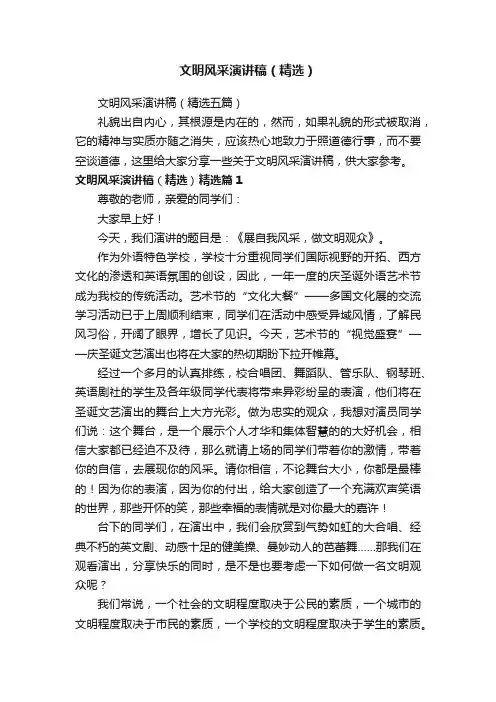 文明风采演讲稿（精选）

文明风采演讲稿（精选五篇）

礼貌出自内心，其根源是内在的，然而，如果礼貌的形式被取消，它的精神与实质亦随之消失，应该热心地致力于照道德行事，而不要空谈道德，这里给大家分享一些关于文明风采演讲稿，供大家参考。

文明风采演讲稿（精选）精选篇1

尊敬的老师，亲爱的同学们：

大家早上好！

今天，我们演讲的题目是：《展自我风采，做文明观众》。

作为外语特色学校，学校十分重视同学们国际视野的开拓、西方文化的渗透和英语氛围的创设，因此，一年一度的庆圣诞外语艺术节成为我校的传统活动。艺术节的“文化大餐”——多国文化展的交流学习活动已于上周顺利结束，同学们在活动中感受异域风情，了解民风习俗，开阔了眼界，增长了见识。今天，艺术节的“视觉盛宴”——庆圣诞文艺演出也将在大家的热切期盼下拉开帷幕。

经过一个多月的认真排练，校合唱团、舞蹈队、管乐队、钢琴班、英语剧社的学生及各年级同学代表将带来异彩纷呈的表演，他们将在圣诞文艺演出的舞台上大方光彩。做为忠实的观众，我想对演员同学们说：这个舞台，是一个展示个人才华和集体智慧的大好机会，相信大家都已经迫不及待，那么就请上场的同学们带着你的激情，带着你的自信，去展现你的风采。请你相信，不论舞台大小，你都是最棒的！因为你的表演，因为你的付出，给大家创造了一个充满欢声笑语的世界，那些开怀的笑，那些幸福的表情就是对你最大的嘉许！

台下的同学们，在演出中，我们会欣赏到气势如虹的大合唱、经典不朽的英文剧、动感十足的健美操、曼妙动人的芭蕾舞……那我们在观看演出，分享快乐的同时，是不是也要考虑一下如何做一名文明观众呢？

我们常说，一个社会的文明程度取决于公民的素质，一个城市的文明程度取决于市民的素质，一个学校的文明程度取决于学生的素质。